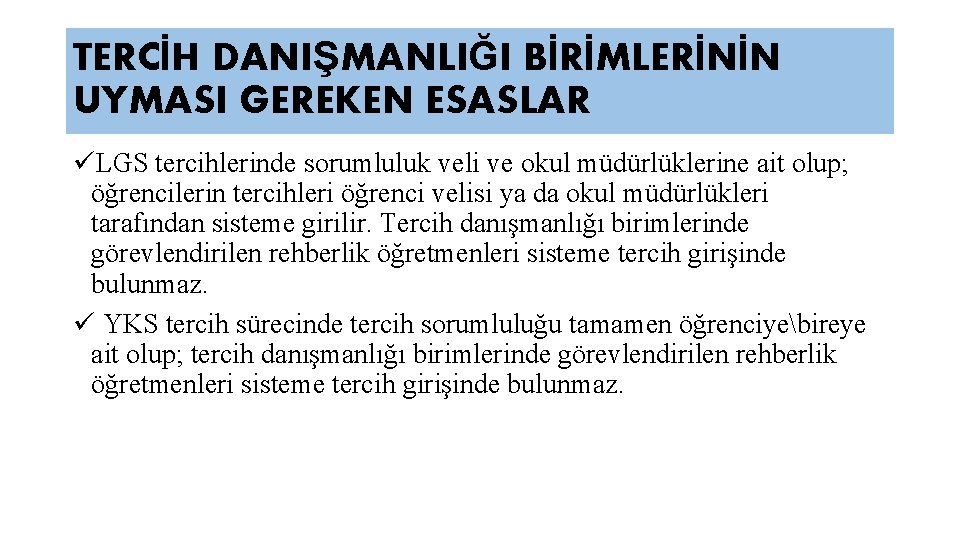 TERCİH DANIŞMANLIĞI BİRİMLERİNİN UYMASI GEREKEN ESASLAR

✓LGS tercihlerinde sorumluluk veli ve okul müdürlüklerine ait olup; öğrencilerin tercihleri öğrenci velisi ya da okul müdürlükleri tarafından sisteme girilir. Tercih danışmanlığı birimlerinde görevlendirilen rehberlik öğretmenleri sisteme tercih girişinde bulunmaz.

✓ YKS tercih sürecinde tercih sorumluluğu tamamen öğrenciye\bireye ait olup; tercih danışmanlığı birimlerinde görevlendirilen rehberlik öğretmenleri sisteme tercih girişinde bulunmaz.